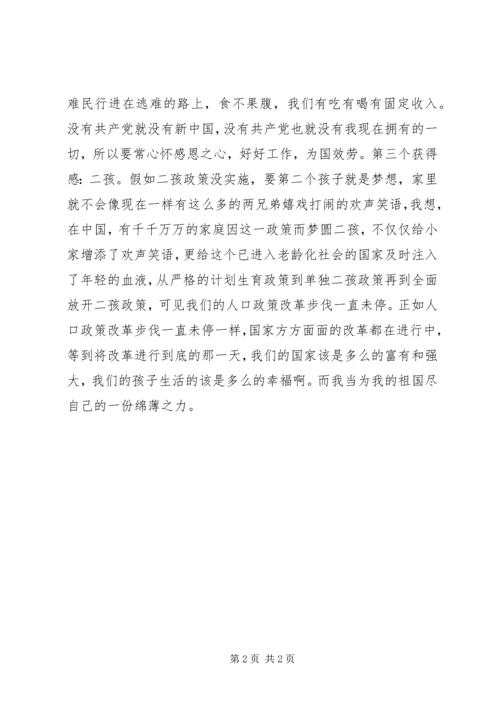 难民行进在逃难的路上，食不果腹，我们有吃有喝有固定收入。没有共产党就没有新中国，没有共产党也就没有我现在拥有的一切，所以要常心怀感恩之心，好好工作，为国效劳。第三个获得感：二孩。假如二孩政策没实施，要第二个孩子就是梦想，家里就不会像现在一样有这么多的两兄弟嬉戏打闹的欢声笑语，我想，在中国，有千千万万的家庭因这一政策而梦圆二孩，不仅仅给小家增添了欢声笑语，更给这个已进入老龄化社会的国家及时注入了年轻的血液，从严格的计划生育政策到单独二孩政策再到全面放开二孩政策，可见我们的人口政策改革步伐一直未停。正如人口政策改革步伐一直未停一样，国家方方面面的改革都在进行中，等到将改革进行到底的那一天，我们的国家该是多么的富有和强大，我们的孩子生活的该是多么的幸福啊。而我当为我的祖国尽自己的一份绵薄之力。

第 2 页 共 2 页